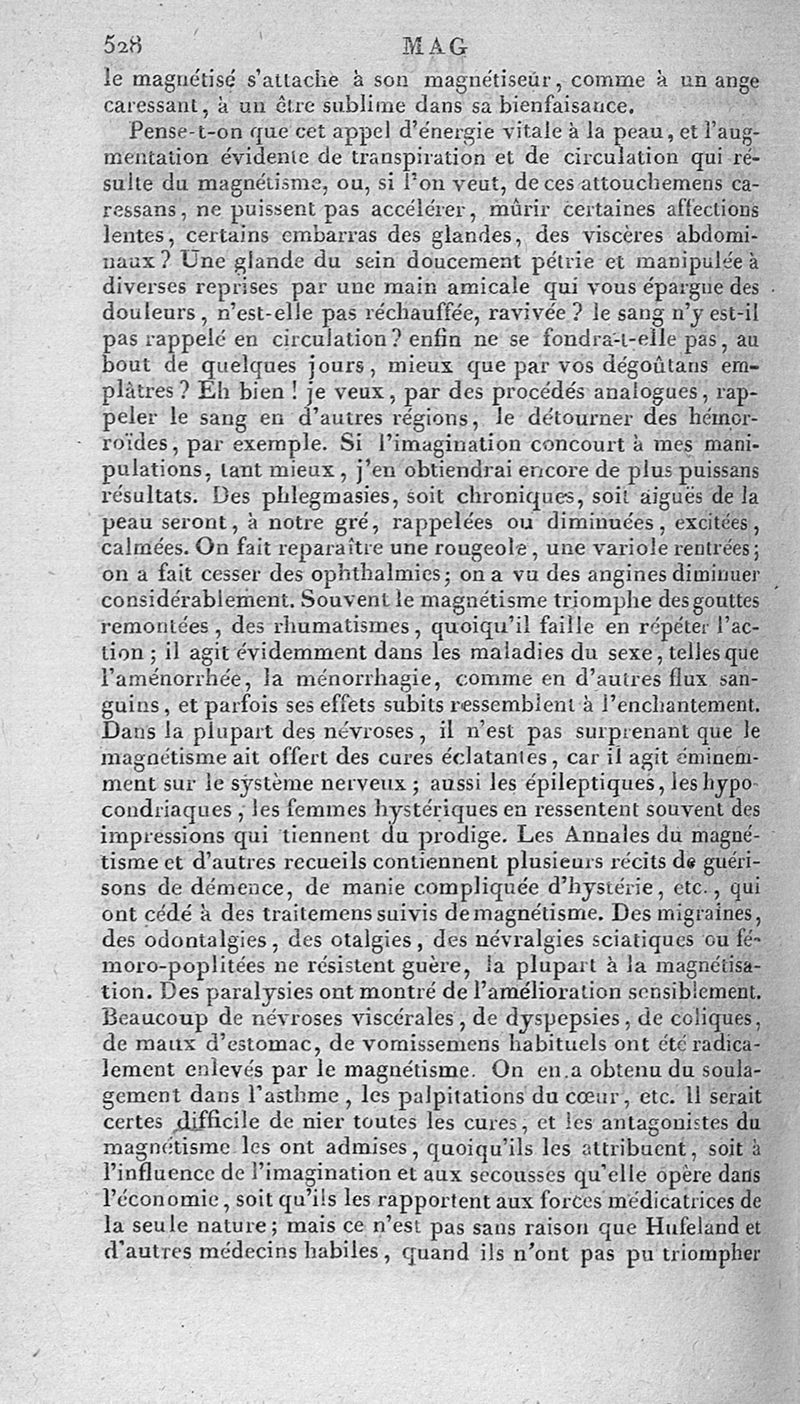 528 MAG

le magnétisé s'attache à son magnétiseur, comme à un ange caressant, à un être sublime dans sa bienfaisance.

Pense-t-on que cet appel d'énergie vitale à la peau, et l'augmentation évidente de transpiration et de circulation qui résulte du magnétisme, ou, si l'on veut, de ces attouchemens caressans, ne puissent pas accélérer, mûrir certaines affections lentes, certains embarras des glandes, des viscères abdominaux? Une glande du sein doucement pétrie et manipulée à diverses reprises par une main amicale qui vous épargne des douleurs, n'est-elle pas réchauffée, ravivée? le sang n'y est-il pas rappelé en circulation? enfin ne se fondra-t-elle pas, au bout de quelques jours, mieux que par vos dégoûtans emplâtres? Eh bien! je veux, par des procédés analogues, rappeler le sang en d'autres régions, le détourner des hémorroïdes, par exemple. Si l'imagination concourt à mes manipulations, tant mieux, j'en obtiendrai encore de plus puissans résultats. Des phlegmasies, soit chroniques, soit aiguës de la peau seront, à notre gré, rappelées ou diminuées, excitées, calmées. On fait reparaître une rougeole, une variole rentrées; on a fait cesser des ophthalmies; on a vu des angines diminuer considérablement. Souvent le magnétisme triomphe des gouttes remontées, des rhumatismes, quoiqu'il faille en répéter l'action; il agit évidemment dans les maladies du sexe, telles que l'aménorrhée, la ménorrhagie, comme en d'autres flux sanguins, et parfois ses effets subits ressemblent à l'enchantement. Dans la plupart des névroses, il n'est pas surprenant que le magnétisme ait offert des cures éclatantes, car il agit éminemment sur le système nerveux; aussi les épileptiques, les hypocondriaques, les femmes hystériques en ressentent souvent des impressions qui tiennent du prodige. Les Annales du magnétisme et d'autres recueils contiennent plusieurs récits de guérisons de démence, de manie compliquée d'hystérie, etc., qui ont cédé à des traitemens suivis de magnétisme. Des migraines, des odontalgies, des otalgies, des névralgies sciatiques ou fémoro-poplitées ne résistent guère, la plupart à la magnétisation. Des paralysies ont montré de l'amélioration sensiblement. Beaucoup de névroses viscérales, de dyspepsies, de coliques, de maux d'estomac, de vomissemens habituels ont été radicalement enlevés par le magnétisme. On en a obtenu du soulagement dans l'asthme, les palpitations du cœur, etc. Il serait certes difficile de nier toutes les cures, et les antagonistes du magnétisme les ont admises, quoiqu'ils les attribuent, soit à l'influence de l'imagination et aux secousses qu'elle opère dans l'économie, soit qu'ils les rapportent aux forces médicatrices de la seule nature; mais ce n'est pas sans raison que Hufeland et d'autres médecins habiles, quand ils n'ont pas pu triompher